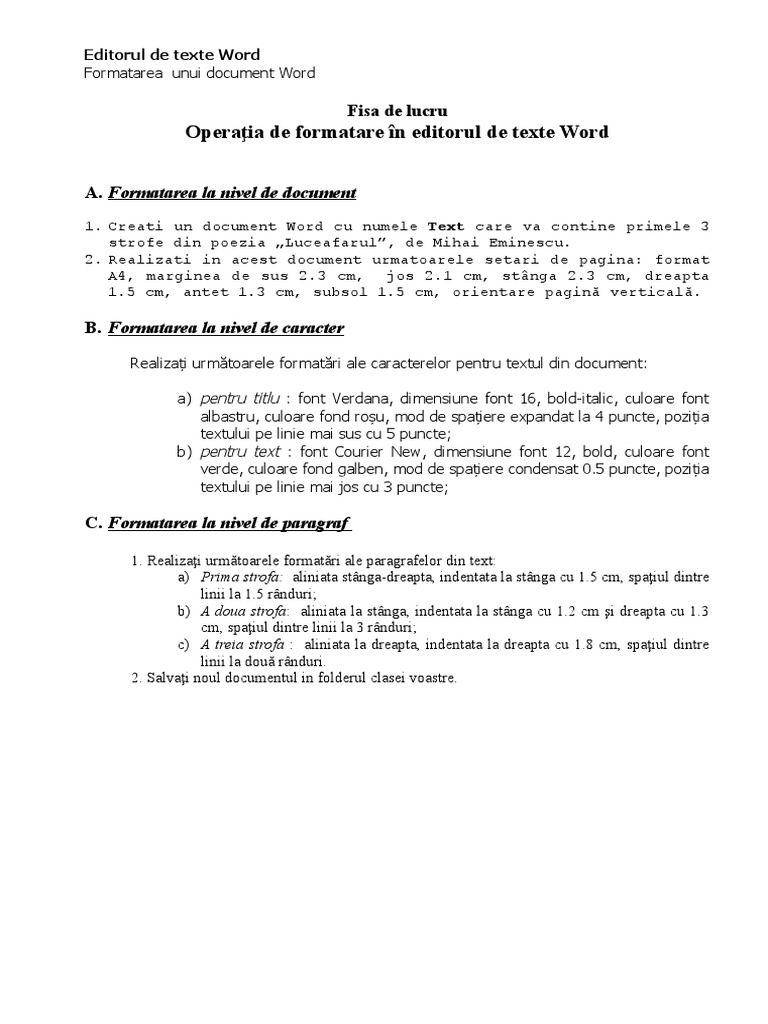 Editorul de texte Word
Formatarea unui document Word

Fisa de lucru
Operaţia de formatare în editorul de texte Word

A. Formatarea la nivel de document

1. Creati un document Word cu numele Text care va contine primele 3 strofe din poezia „Luceafarul”, de Mihai Eminescu.
2. Realizati in acest document urmatoarele setari de pagina: format A4, marginea de sus 2.3 cm, jos 2.1 cm, stânga 2.3 cm, dreapta 1.5 cm, antet 1.3 cm, subsol 1.5 cm, orientare pagină verticală.

B. Formatarea la nivel de caracter

Realizaţi următoarele formatări ale caracterelor pentru textul din document:

a) pentru titlu : font Verdana, dimensiune font 16, bold-italic, culoare font albastru, culoare fond roşu, mod de spaţiere expandat la 4 puncte, poziţia textului pe linie mai sus cu 5 puncte;
b) pentru text : font Courier New, dimensiune font 12, bold, culoare font verde, culoare fond galben, mod de spaţiere condensat 0.5 puncte, poziţia textului pe linie mai jos cu 3 puncte;

C. Formatarea la nivel de paragraf

1. Realizaţi următoarele formatări ale paragrafelor din text:
a) Prima strofa: aliniata stânga-dreapta, indentata la stânga cu 1.5 cm, spaţiul dintre linii la 1.5 rânduri;
b) A doua strofa: aliniata la stânga, indentata la stânga cu 1.2 cm şi dreapta cu 1.3 cm, spaţiul dintre linii la 3 rânduri;
c) A treia strofa : aliniata la dreapta, indentata la dreapta cu 1.8 cm, spaţiul dintre linii la două rânduri.
2. Salvaţi noul documentul in folderul clasei voastre.